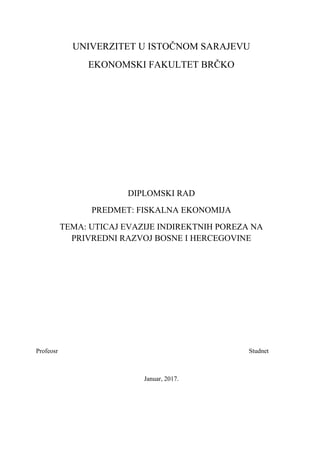 UNIVERZITET U ISTOČNOM SARAJEVU
EKONOMSKI FAKULTET BRČKO

DIPLOMSKI RAD
PREDMET: FISKALNA EKONOMIJA
TEMA: UTICAJ EVAZIJE INDIREKTNIH POREZA NA PRIVREDNI RAZVOJ BOSNE I HERCEGOVINE

Profeosr

Studnet

Januar, 2017.